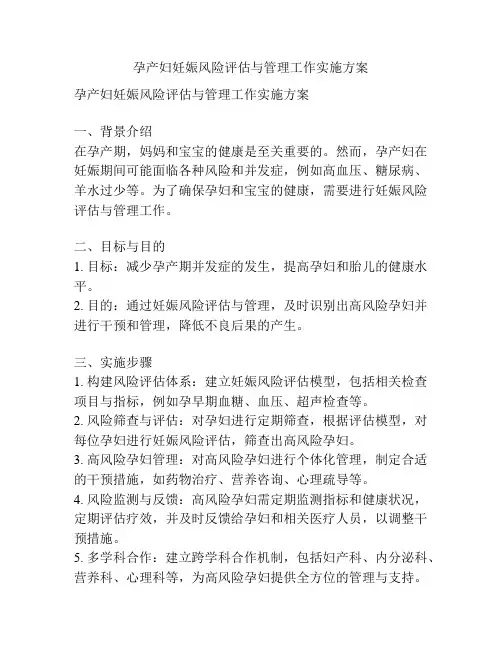 孕产妇妊娠风险评估与管理工作实施方案

孕产妇妊娠风险评估与管理工作实施方案

一、背景介绍
在孕产期，妈妈和宝宝的健康是至关重要的。然而，孕产妇在妊娠期间可能面临各种风险和并发症，例如高血压、糖尿病、羊水过少等。为了确保孕妇和宝宝的健康，需要进行妊娠风险评估与管理工作。

二、目标与目的
1. 目标：减少孕产期并发症的发生，提高孕妇和胎儿的健康水平。
2. 目的：通过妊娠风险评估与管理，及时识别出高风险孕妇并进行干预和管理，降低不良后果的产生。

三、实施步骤
1. 构建风险评估体系：建立妊娠风险评估模型，包括相关检查项目与指标，例如孕早期血糖、血压、超声检查等。
2. 风险筛查与评估：对孕妇进行定期筛查，根据评估模型，对每位孕妇进行妊娠风险评估，筛查出高风险孕妇。
3. 高风险孕妇管理：对高风险孕妇进行个体化管理，制定合适的干预措施，如药物治疗、营养咨询、心理疏导等。
4. 风险监测与反馈：高风险孕妇需定期监测指标和健康状况，定期评估疗效，并及时反馈给孕妇和相关医疗人员，以调整干预措施。
5. 多学科合作：建立跨学科合作机制，包括妇产科、内分泌科、营养科、心理科等，为高风险孕妇提供全方位的管理与支持。